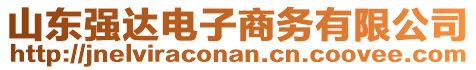 山东强达电子商务有限公司
http://jnelviraconan.cn.coovee.com